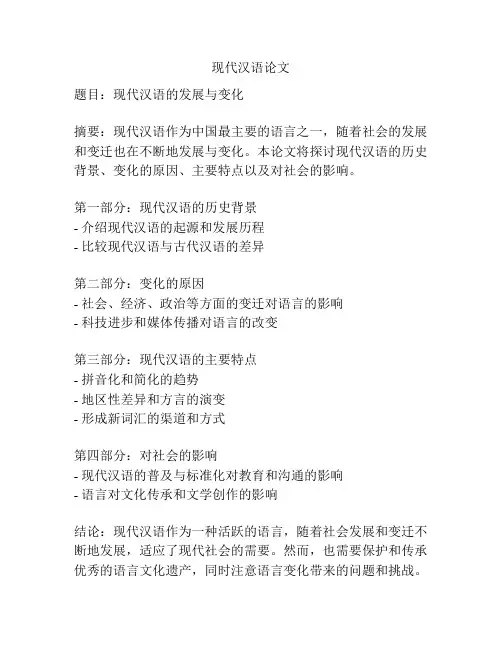 现代汉语论文

题目：现代汉语的发展与变化

摘要：现代汉语作为中国最主要的语言之一，随着社会的发展和变迁也在不断地发展与变化。本论文将探讨现代汉语的历史背景、变化的原因、主要特点以及对社会的影响。

第一部分：现代汉语的历史背景
- 介绍现代汉语的起源和发展历程
- 比较现代汉语与古代汉语的差异

第二部分：变化的原因
- 社会、经济、政治等方面的变迁对语言的影响
- 科技进步和媒体传播对语言的改变

第三部分：现代汉语的主要特点
- 拼音化和简化的趋势
- 地区性差异和方言的演变
- 形成新词汇的渠道和方式

第四部分：对社会的影响
- 现代汉语的普及与标准化对教育和沟通的影响
- 语言对文化传承和文学创作的影响

结论：现代汉语作为一种活跃的语言，随着社会发展和变迁不断地发展，适应了现代社会的需要。然而，也需要保护和传承优秀的语言文化遗产，同时注意语言变化带来的问题和挑战。